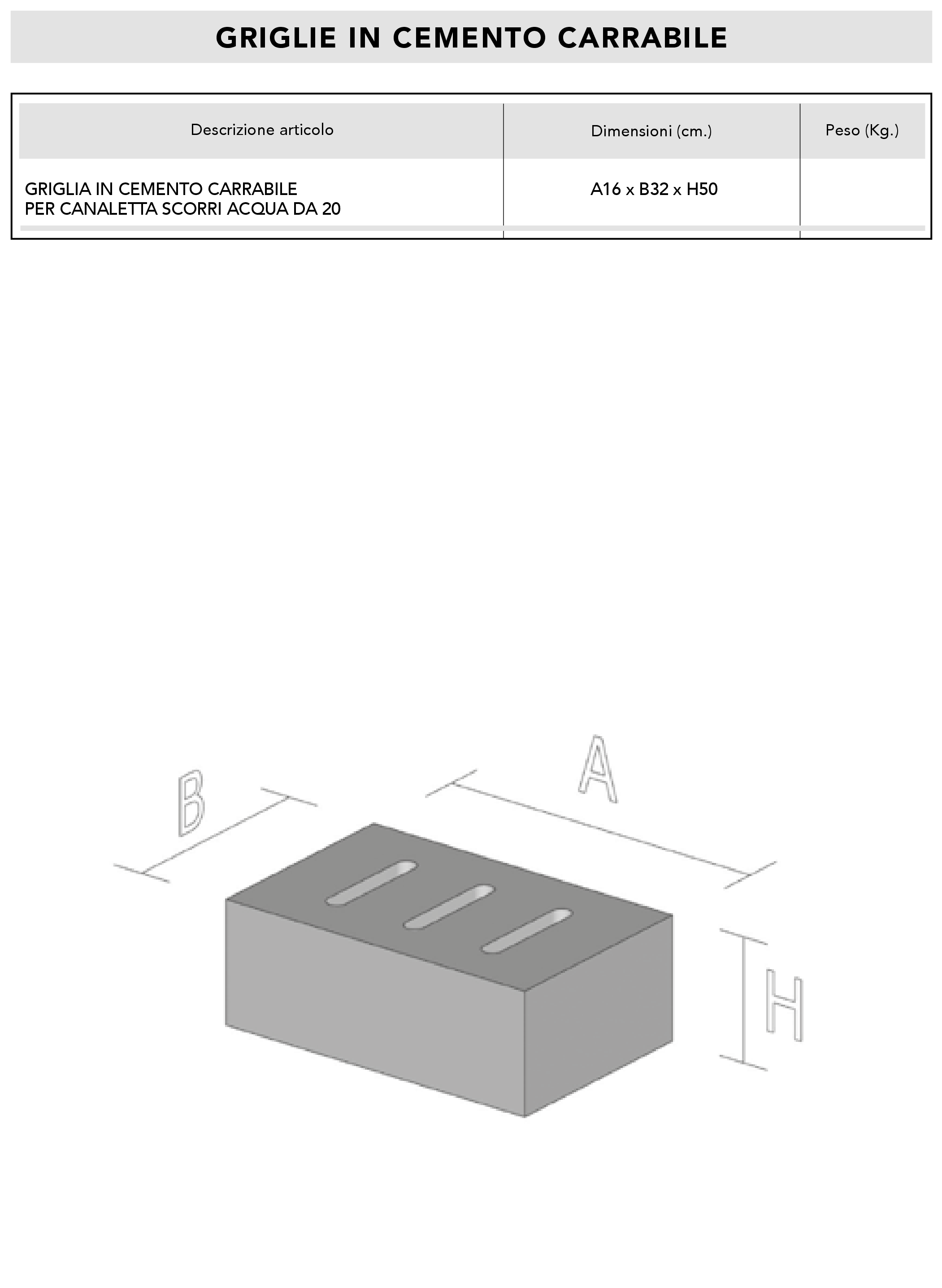 GRIGLIE IN CEMENTO CARRABILE

| Descrizione articolo | Dimensioni (cm.) | Peso (Kg.) |
|---|---|---|
| GRIGLIA IN CEMENTO CARRABILE PER CANALETTA SCORRI ACQUA DA 20 | A16 x B32 x H50 | |

B

A

H